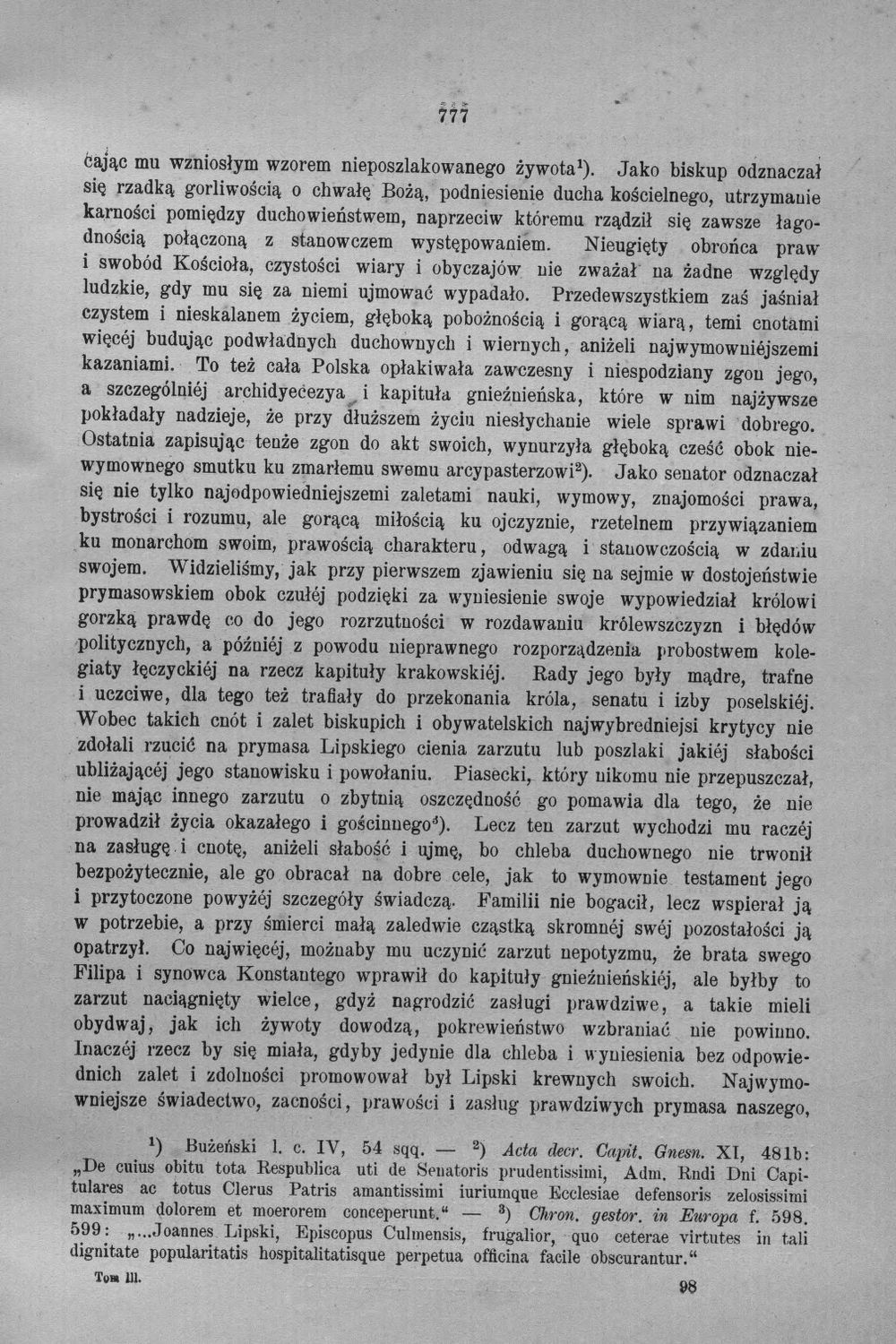 777

cając mu wzniosłym wzorem nieposzlakowanego żywota$^{1}$). Jako biskup odznaczał się rzadką gorliwością o chwałę Bożą, podniesienie ducha kościelnego, utrzymanie karności pomiędzy duchowieństwem, naprzeciw któremu rządził się zawsze łagodnością połączoną z stanowczem występowaniem. Nieugięty obrońca praw i swobód Kościoła, czystości wiary i obyczajów nie zważał na żadne względy ludzkie, gdy mu się za niemi ujmować wypadało. Przedewszystkiem zaś jaśniał czystem i nieskalanem życiem, głęboką pobożnością i gorącą wiarą, temi cnotami więcéj budując podwładnych duchownych i wiernych, aniżeli najwymowniéjszemi kazaniami. To też cała Polska opłakiwała zawczesny i niespodziany zgon jego, a szczególniéj archidyecezya i kapituła gnieźnieńska, które w nim najżywsze pokładały nadzieje, że przy dłuższem życiu niesłychanie wiele sprawi dobrego. Ostatnia zapisując tenże zgon do akt swoich, wynurzyła głęboką cześć obok niewymownego smutku ku zmarłemu swemu arcypasterzowi$^{2}$). Jako senator odznaczał się nie tylko najodpowiedniejszemi zaletami nauki, wymowy, znajomości prawa, bystrości i rozumu, ale gorącą miłością ku ojczyznie, rzetelnem przywiązaniem ku monarchom swoim, prawością charakteru, odwagą i stanowczością w zdaniu swojem. Widzieliśmy, jak przy pierwszem zjawieniu się na sejmie w dostojeństwie prymasowskiem obok czułéj podzięki za wyniesienie swoje wypowiedział królowi gorzką prawdę co do jego rozrzutności w rozdawaniu królewszczyzn i błędów politycznych, a późniéj z powodu nieprawnego rozporządzenia probostwem kolegiaty łęczyckiéj na rzecz kapituły krakowskiéj. Rady jego były mądre, trafne i uczciwe, dla tego też trafiały do przekonania króla, senatu i izby poselskiéj. Wobec takich cnót i zalet biskupich i obywatelskich najwybredniejsi krytycy nie zdołali rzucić na prymasa Lipskiego cienia zarzutu lub poszlaki jakiéj słabości ubliżającéj jego stanowisku i powołaniu. Piasecki, który nikomu nie przepuszczał, nie mając innego zarzutu o zbytnią oszczędność go pomawia dla tego, że nie prowadził życia okazałego i gościnnego$^{3}$). Lecz ten zarzut wychodzi mu raczéj na zasługę i cnotę, aniżeli słabość i ujmę, bo chleba duchownego nie trwonił bezpożytecznie, ale go obracał na dobre cele, jak to wymownie testament jego i przytoczone powyżéj szczegóły świadczą. Familii nie bogacił, lecz wspierał ją w potrzebie, a przy śmierci małą zaledwie cząstką skromnéj swéj pozostałości ją opatrzył. Co najwięcéj, możnaby mu uczynić zarzut nepotyzmu, że brata swego Filipa i synowca Konstantego wprawił do kapituły gnieźnieńskiéj, ale byłby to zarzut naciągnięty wielce, gdyż nagrodzić zasługi prawdziwe, a takie mieli obydwaj, jak ich żywoty dowodzą, pokrewieństwo wzbraniać nie powinno. Inaczéj rzecz by się miała, gdyby jedynie dla chleba i wyniesienia bez odpowiednich zalet i zdolności promowował był Lipski krewnych swoich. Najwymowniejsze świadectwo, zacności, prawości i zasług prawdziwych prymasa naszego,

$^{1}$) Bużeński l. c. IV, 54 sqq. — $^{2}$) Acta decr. Capit. Gnesn. XI, 481b: „De cuius obitu tota Respublica uti de Senatoris prudentissimi, Adm. Rndi Dni Capitulares ac totus Clerus Patris amantissimi iuriumque Ecclesiae defensoris zelosissimi maximum dolorem et moerorem conceperunt.“ — $^{3}$) Chron. gestor. in Europa f. 598. 599: „...Joannes Lipski, Episcopus Culmensis, frugalior, quo ceterae virtutes in tali dignitate popularitatis hospitalitatisque perpetua officina facile obscurantur.“

Tom III.

98